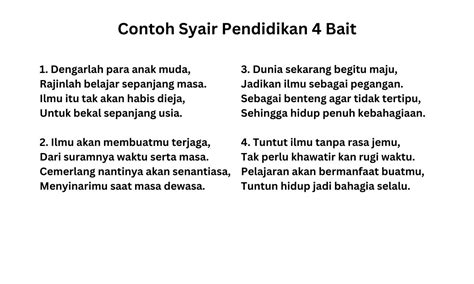 Contoh Syair Pendidikan 4 Bait

1. Dengarlah para anak muda,
Rajinlah belajar sepanjang masa.
Ilmu itu tak akan habis dieja,
Untuk bekal sepanjang usia.

2. Ilmu akan membuatmu terjaga,
Dari suramnya waktu serta masa.
Cemerlang nantinya akan senantiasa,
Menyinarimu saat masa dewasa.

3. Dunia sekarang begitu maju,
Jadikan ilmu sebagai pegangan.
Sebagai benteng agar tidak tertipu,
Sehingga hidup penuh kebahagiaan.

4. Tuntut ilmu tanpa rasa jemu,
Tak perlu khawatir kan rugi waktu.
Pelajaran akan bermanfaat buatmu,
Tuntun hidup jadi bahagia selalu.